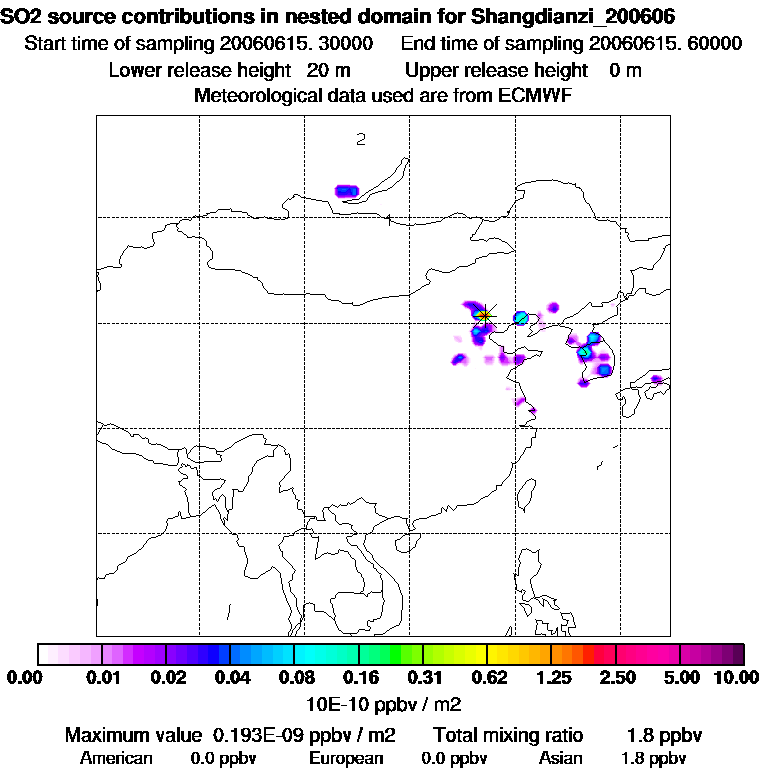 SO2 source contributions in nested domain for Shangdianzi_200606
Start time of sampling 20060615. 30000    End time of sampling 20060615. 60000
Lower release height 20 m    Upper release height 0 m
Meteorological data used are from ECMWF

2

1

0.00 0.01 0.02 0.04 0.08 0.16 0.31 0.62 1.25 2.50 5.00 10.00
10E-10 ppbv / m2

Maximum value 0.193E-09 ppbv / m2    Total mixing ratio 1.8 ppbv
American 0.0 ppbv    European 0.0 ppbv    Asian 1.8 ppbv